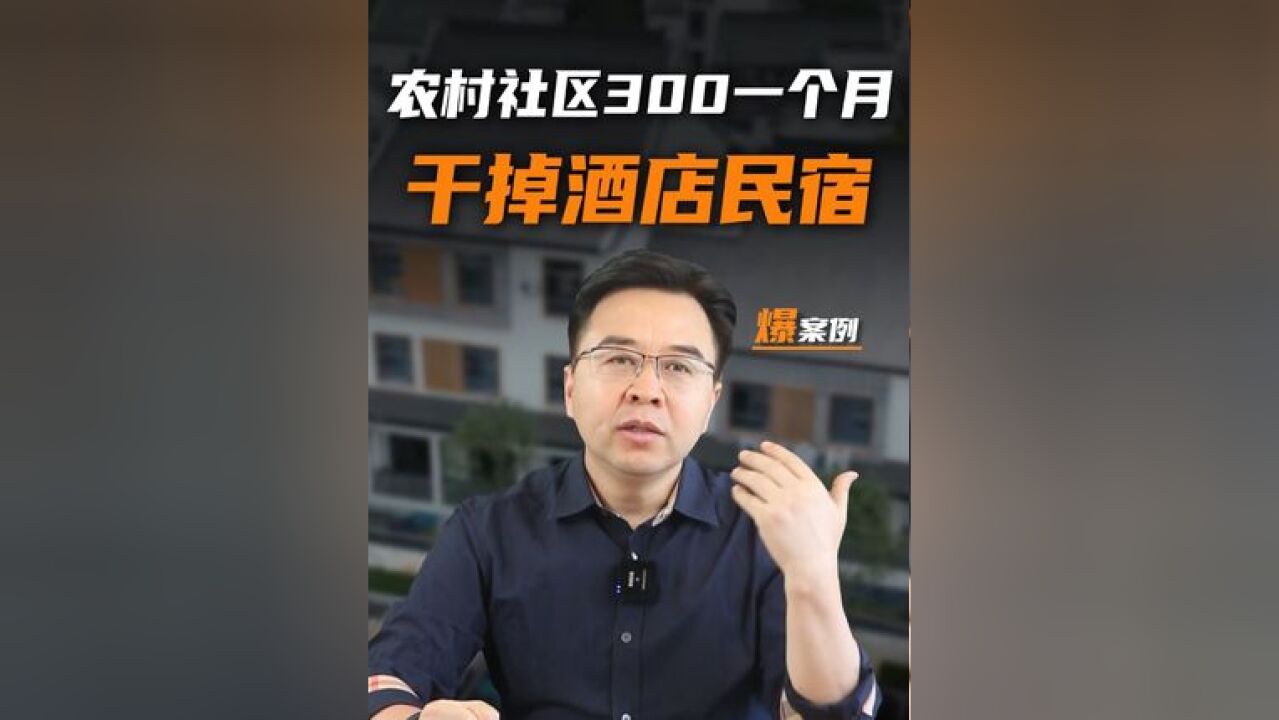 农村社区300一个月
干掉酒店民宿

爆案例